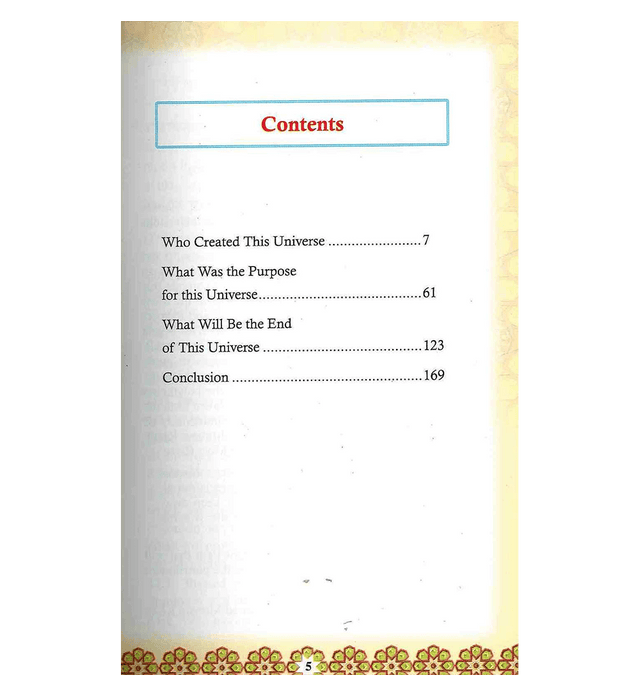 Contents

Who Created This Universe 7

What Was the Purpose
for this Universe 61

What Will Be the End
of This Universe 123

Conclusion 169

5